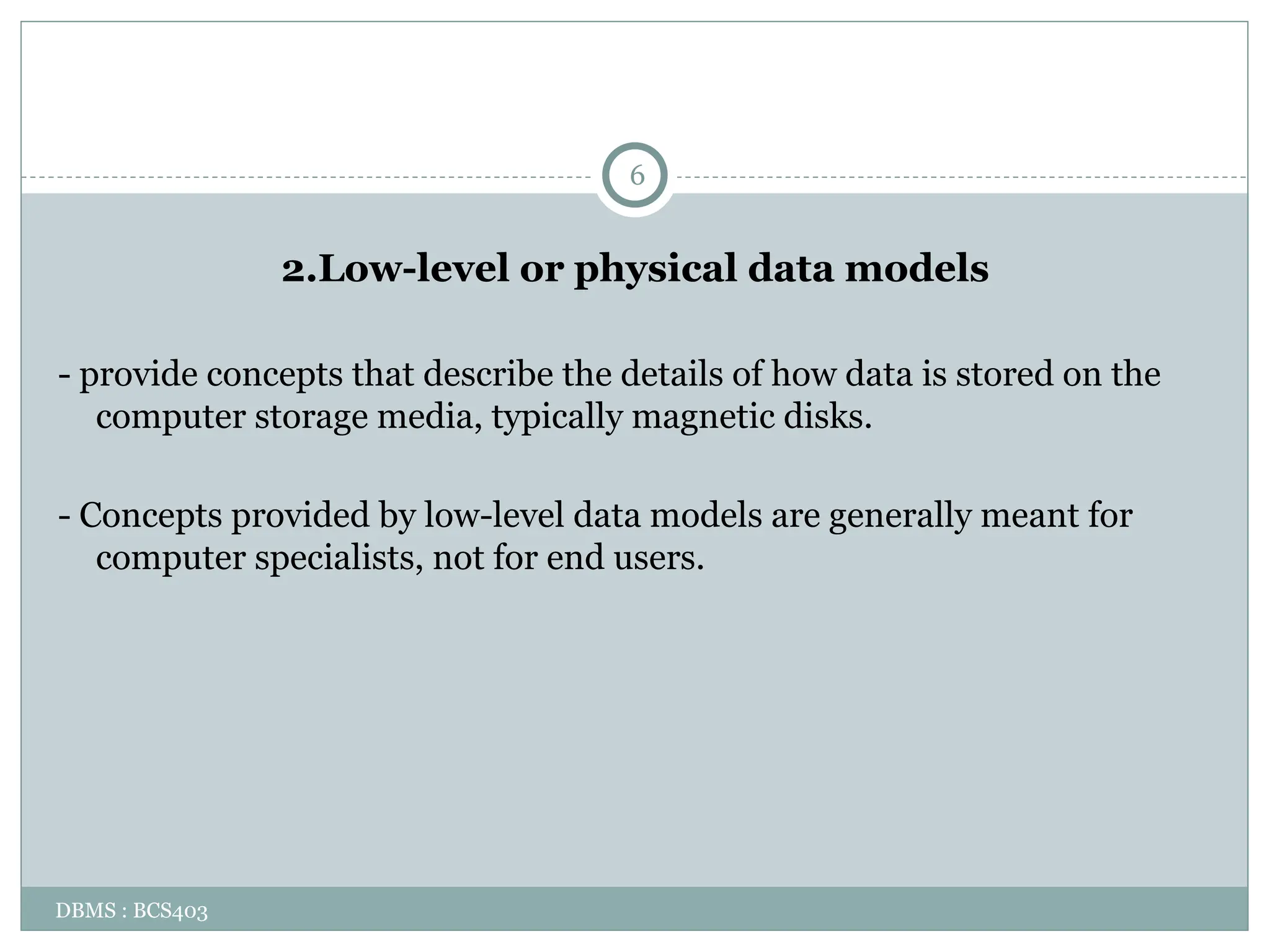 6

2.Low-level or physical data models

- provide concepts that describe the details of how data is stored on the computer storage media, typically magnetic disks.

- Concepts provided by low-level data models are generally meant for computer specialists, not for end users.

DBMS : BCS403